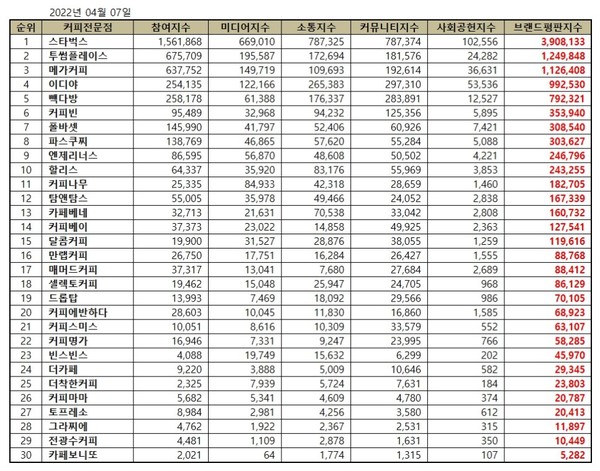 2022년 04월 07일

| 순위 | 커피전문점 | 참여지수 | 미디어지수 | 소통지수 | 커뮤니티지수 | 사회공헌지수 | 브랜드평판지수 |
|---|---|---|---|---|---|---|---|
| 1 | 스타벅스 | 1,561,868 | 669,010 | 787,325 | 787,374 | 102,556 | 3,908,133 |
| 2 | 투썸플레이스 | 675,709 | 195,587 | 172,694 | 181,576 | 24,282 | 1,249,848 |
| 3 | 메가커피 | 637,752 | 149,719 | 109,693 | 192,614 | 36,631 | 1,126,408 |
| 4 | 이디야 | 254,135 | 122,166 | 265,383 | 297,310 | 53,536 | 992,530 |
| 5 | 빽다방 | 258,178 | 61,388 | 176,337 | 283,891 | 12,527 | 792,321 |
| 6 | 커피빈 | 95,489 | 32,968 | 94,232 | 125,356 | 5,895 | 353,940 |
| 7 | 폴바셋 | 145,990 | 41,797 | 52,406 | 60,926 | 7,421 | 308,540 |
| 8 | 파스쿠찌 | 138,769 | 46,865 | 57,620 | 55,284 | 5,088 | 303,627 |
| 9 | 엔제리너스 | 86,595 | 56,870 | 48,608 | 50,502 | 4,221 | 246,796 |
| 10 | 할리스 | 64,337 | 35,920 | 83,176 | 55,969 | 3,853 | 243,255 |
| 11 | 커피나무 | 25,335 | 84,933 | 42,318 | 28,659 | 1,460 | 182,705 |
| 12 | 탐앤탐스 | 55,005 | 35,978 | 49,466 | 24,052 | 2,838 | 167,339 |
| 13 | 카페베네 | 32,713 | 21,631 | 70,538 | 33,042 | 2,808 | 160,732 |
| 14 | 커피베이 | 37,373 | 23,022 | 14,858 | 49,925 | 2,363 | 127,541 |
| 15 | 달콤커피 | 19,900 | 31,527 | 28,876 | 38,055 | 1,259 | 119,616 |
| 16 | 만랩커피 | 26,750 | 17,751 | 16,284 | 26,427 | 1,555 | 88,768 |
| 17 | 매머드커피 | 37,317 | 13,041 | 7,680 | 27,684 | 2,689 | 88,412 |
| 18 | 셀렉토커피 | 19,462 | 15,048 | 25,947 | 24,705 | 968 | 86,129 |
| 19 | 드롭탑 | 13,993 | 7,469 | 18,092 | 29,566 | 986 | 70,105 |
| 20 | 커피에반하다 | 28,603 | 10,045 | 11,830 | 16,860 | 1,585 | 68,923 |
| 21 | 커피스미스 | 10,051 | 8,616 | 10,309 | 33,579 | 552 | 63,107 |
| 22 | 커피명가 | 16,946 | 7,331 | 9,247 | 23,995 | 766 | 58,285 |
| 23 | 빈스빈스 | 4,088 | 19,749 | 15,632 | 6,299 | 202 | 45,970 |
| 24 | 더카페 | 9,220 | 3,888 | 5,009 | 10,646 | 582 | 29,345 |
| 25 | 더착한커피 | 2,325 | 7,939 | 5,724 | 7,631 | 184 | 23,803 |
| 26 | 커피마마 | 5,682 | 5,341 | 4,609 | 4,780 | 374 | 20,787 |
| 27 | 토프레소 | 8,984 | 2,981 | 4,256 | 3,580 | 612 | 20,413 |
| 28 | 그라찌에 | 4,762 | 1,922 | 2,367 | 2,531 | 315 | 11,897 |
| 29 | 전광수커피 | 4,481 | 1,109 | 2,878 | 1,631 | 350 | 10,449 |
| 30 | 카페보니또 | 2,021 | 64 | 1,774 | 1,315 | 107 | 5,282 |